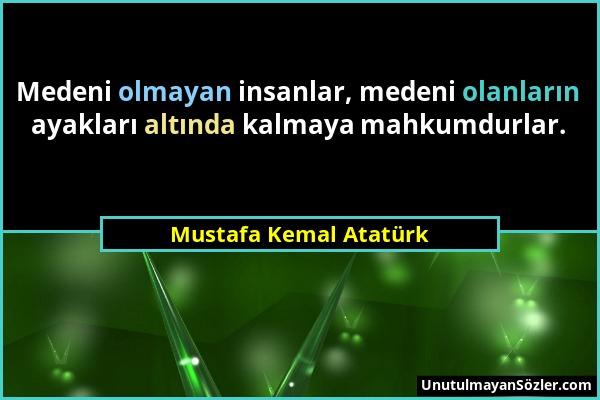 Medeni olmayan insanlar, medeni olanların ayakları altında kalmaya mahkumdurlar.

Mustafa Kemal Atatürk

UnutulmayanSözler.com